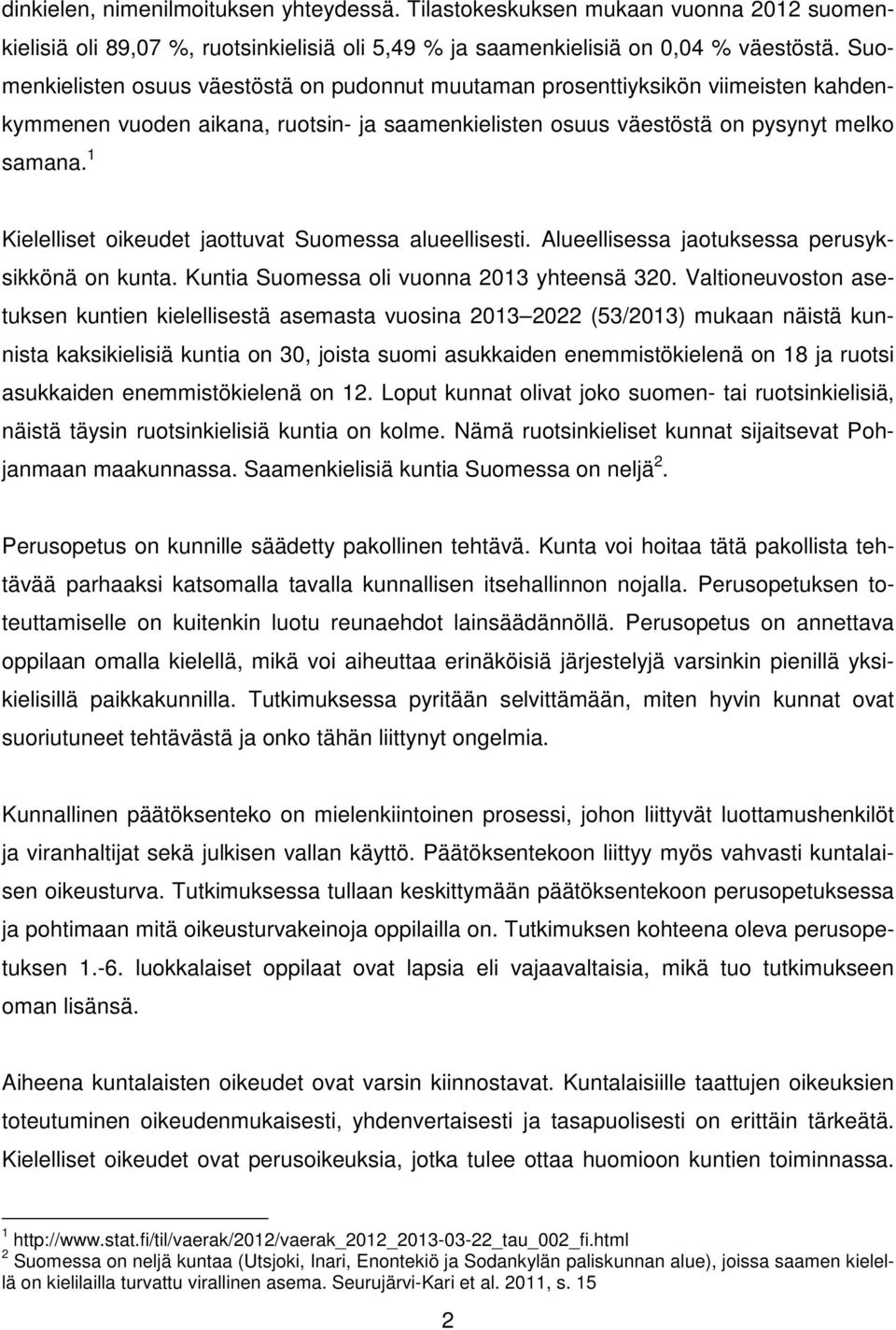 dinkielen, nimenilmoituksen yhteydessä. Tilastokeskuksen mukaan vuonna 2012 suomenkielisiä oli 89,07 %, ruotsinkielisiä oli 5,49 % ja saamenkielisiä on 0,04 % väestöstä. Suomenkielisten osuus väestöstä on pudonnut muutaman prosenttiyksikön viimeisten kahdenkymmenen vuoden aikana, ruotsin- ja saamenkielisten osuus väestöstä on pysynyt melko samana.$^1$

Kielelliset oikeudet jaottuvat Suomessa alueellisesti. Alueellisessa jaotuksessa perusyksikkönä on kunta. Kuntia Suomessa oli vuonna 2013 yhteensä 320. Valtioneuvoston asetuksen kuntien kielellisestä asemasta vuosina 2013 2022 (53/2013) mukaan näistä kunnista kaksikielisiä kuntia on 30, joista suomi asukkaiden enemmistökielenä on 18 ja ruotsi asukkaiden enemmistökielenä on 12. Loput kunnat olivat joko suomen- tai ruotsinkielisiä, näistä täysin ruotsinkielisiä kuntia on kolme. Nämä ruotsinkieliset kunnat sijaitsevat Pohjanmaan maakunnassa. Saamenkielisiä kuntia Suomessa on neljä$^2$.

Perusopetus on kunnille säädetty pakollinen tehtävä. Kunta voi hoitaa tätä pakollista tehtävää parhaaksi katsomalla tavalla kunnallisen itsehallinnon nojalla. Perusopetuksen toteuttamiselle on kuitenkin luotu reunaehdot lainsäädännöllä. Perusopetus on annettava oppilaan omalla kielellä, mikä voi aiheuttaa erinäköisiä järjestelyjä varsinkin pienillä yksikielisillä paikkakunnilla. Tutkimuksessa pyritään selvittämään, miten hyvin kunnat ovat suoriutuneet tehtävästä ja onko tähän liittynyt ongelmia.

Kunnallinen päätöksenteko on mielenkiintoinen prosessi, johon liittyvät luottamushenkilöt ja viranhaltijat sekä julkisen vallan käyttö. Päätöksentekoon liittyy myös vahvasti kuntalaisen oikeusturva. Tutkimuksessa tullaan keskittymään päätöksentekoon perusopetuksessa ja pohtimaan mitä oikeusturvakeinoja oppilailla on. Tutkimuksen kohteena oleva perusopetuksen 1.-6. luokkalaiset oppilaat ovat lapsia eli vajaavaltaisia, mikä tuo tutkimukseen oman lisänsä.

Aiheena kuntalaisten oikeudet ovat varsin kiinnostavat. Kuntalaisiille taattujen oikeuksien toteutuminen oikeudenmukaisesti, yhdenvertaisesti ja tasapuolisesti on erittäin tärkeätä. Kielelliset oikeudet ovat perusoikeuksia, jotka tulee ottaa huomioon kuntien toiminnassa.

$^1$ http://www.stat.fi/til/vaerak/2012/vaerak_2012_2013-03-22_tau_002_fi.html
$^2$ Suomessa on neljä kuntaa (Utsjoki, Inari, Enontekiö ja Sodankylän paliskunnan alue), joissa saamen kielellä on kielilailla turvattu virallinen asema. Seurujärvi-Kari et al. 2011, s. 15

2